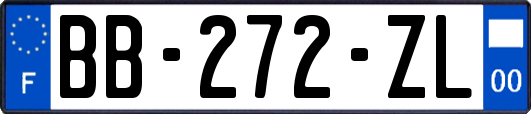 F

BB-272-ZL

00